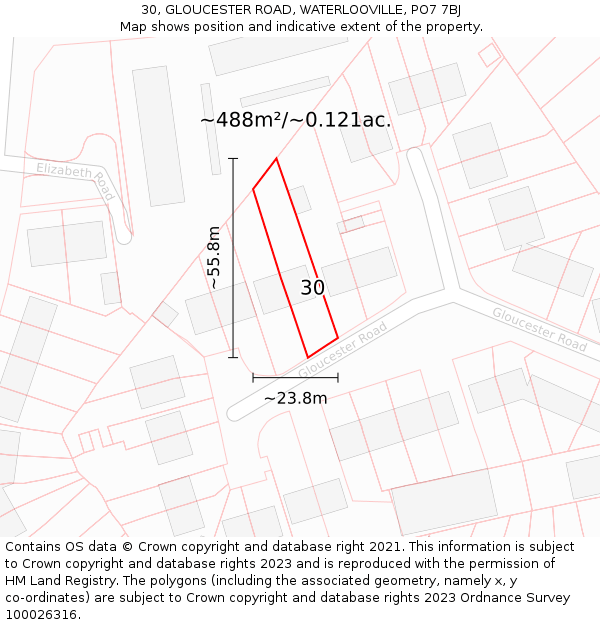 30, GLOUCESTER ROAD, WATERLOOVILLE, PO7 7BJ
Map shows position and indicative extent of the property.

~488m²/~0.121ac.

Elizabeth Road

~55.8m

30

Gloucester Road

Gloucester Road

~23.8m

Contains OS data © Crown copyright and database right 2021. This information is subject to Crown copyright and database rights 2023 and is reproduced with the permission of HM Land Registry. The polygons (including the associated geometry, namely x, y co-ordinates) are subject to Crown copyright and database rights 2023 Ordnance Survey 100026316.